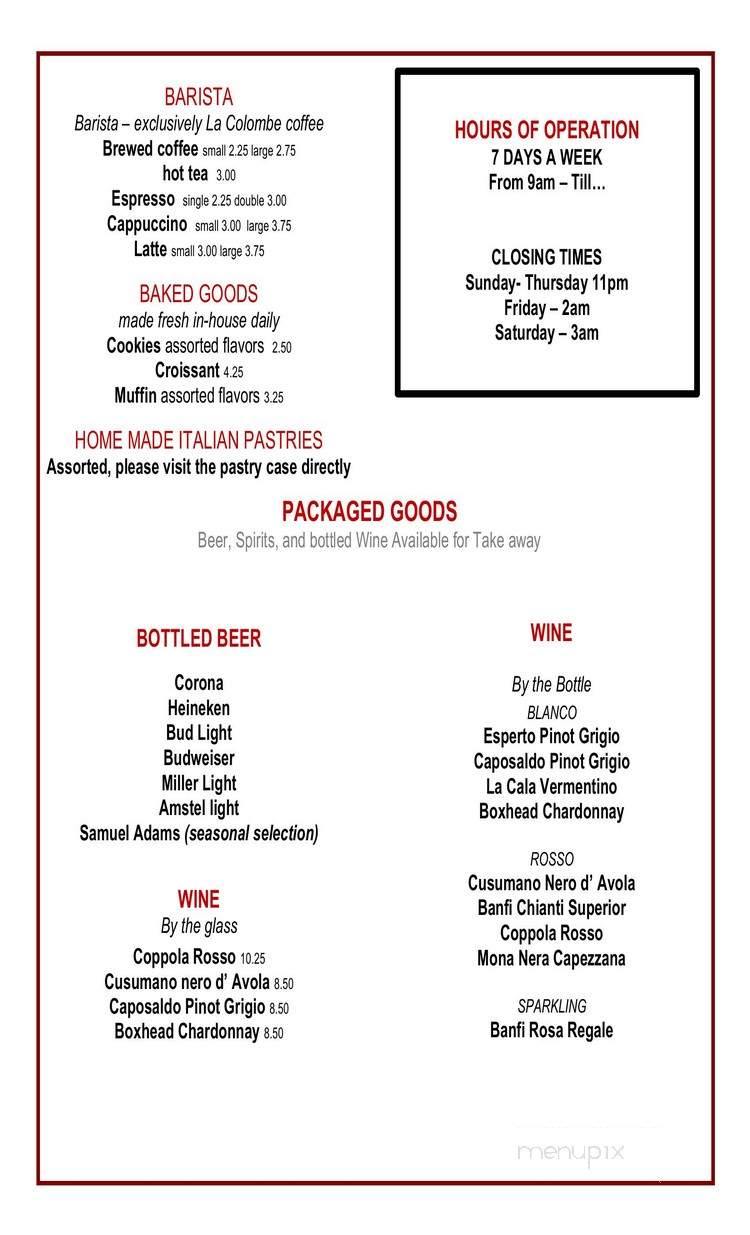 BARISTA
Barista – exclusively La Colombe coffee
Brewed coffee small 2.25 large 2.75
hot tea 3.00
Espresso single 2.25 double 3.00
Cappuccino small 3.00 large 3.75
Latte small 3.00 large 3.75

BAKED GOODS
made fresh in-house daily
Cookies assorted flavors 2.50
Croissant 4.25
Muffin assorted flavors 3.25

HOME MADE ITALIAN PASTRIES
Assorted, please visit the pastry case directly

HOURS OF OPERATION
7 DAYS A WEEK
From 9am – Till…

CLOSING TIMES
Sunday- Thursday 11pm
Friday – 2am
Saturday – 3am

PACKAGED GOODS
Beer, Spirits, and bottled Wine Available for Take away

BOTTLED BEER

Corona
Heineken
Bud Light
Budweiser
Miller Light
Amstel light
Samuel Adams (seasonal selection)

WINE
By the glass
Coppola Rosso 10.25
Cusumano nero d' Avola 8.50
Caposaldo Pinot Grigio 8.50
Boxhead Chardonnay 8.50

WINE

By the Bottle
BLANCO
Esperto Pinot Grigio
Caposaldo Pinot Grigio
La Cala Vermentino
Boxhead Chardonnay

ROSSO
Cusumano Nero d' Avola
Banfi Chianti Superior
Coppola Rosso
Mona Nera Capezzana

SPARKLING
Banfi Rosa Regale

menupix